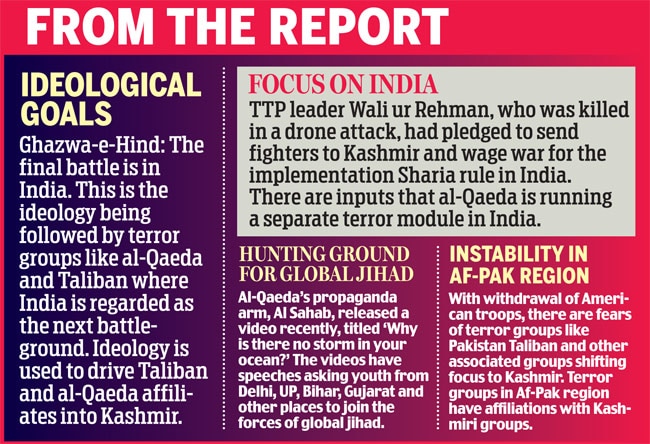 FROM THE REPORT

IDEOLOGICAL GOALS

Ghazwa-e-Hind: The final battle is in India. This is the ideology being followed by terror groups like al-Qaeda and Taliban where India is regarded as the next battleground. Ideology is used to drive Taliban and al-Qaeda affiliates into Kashmir.

FOCUS ON INDIA

TTP leader Wali ur Rehman, who was killed in a drone attack, had pledged to send fighters to Kashmir and wage war for the implementation Sharia rule in India. There are inputs that al-Qaeda is running a separate terror module in India.

HUNTING GROUND FOR GLOBAL JIHAD

Al-Qaeda's propaganda arm, Al Sahab, released a video recently, titled 'Why is there no storm in your ocean?' The videos have speeches asking youth from Delhi, UP, Bihar, Gujarat and other places to join the forces of global jihad.

INSTABILITY IN AF-PAK REGION

With withdrawal of American troops, there are fears of terror groups like Pakistan Taliban and other associated groups shifting focus to Kashmir. Terror groups in Af-Pak region have affiliations with Kashmiri groups.